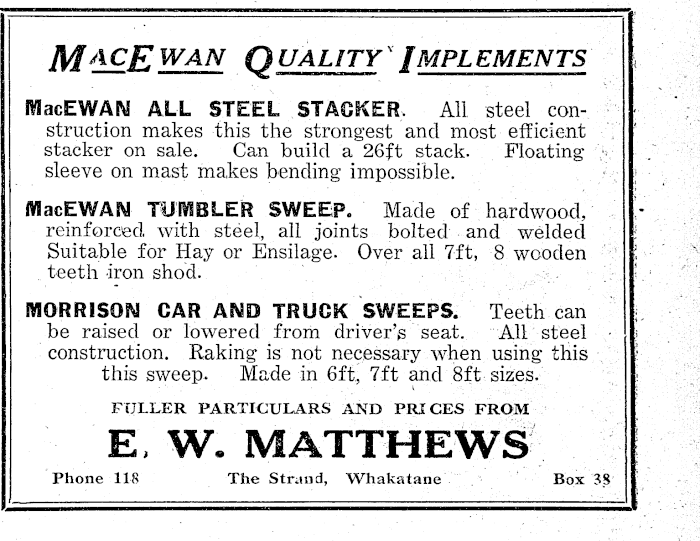 MACEWAN QUALITY IMPLEMENTS

MacEWAN ALL STEEL STACKER. All steel construction makes this the strongest and most efficient stacker on sale. Can build a 26ft stack. Floating sleeve on mast makes bending impossible.

MacEWAN TUMBLER SWEEP. Made of hardwood, reinforced with steel, all joints bolted and welded Suitable for Hay or Ensilage. Over all 7ft, 8 wooden teeth iron shod.

MORRISON CAR AND TRUCK SWEEPS. Teeth can be raised or lowered from driver's seat. All steel construction. Raking is not necessary when using this this sweep. Made in 6ft, 7ft and 8ft sizes.

FULLER PARTICULARS AND PRICES FROM

E. W. MATTHEWS

Phone 118 The Strand, Whakatane Box 38